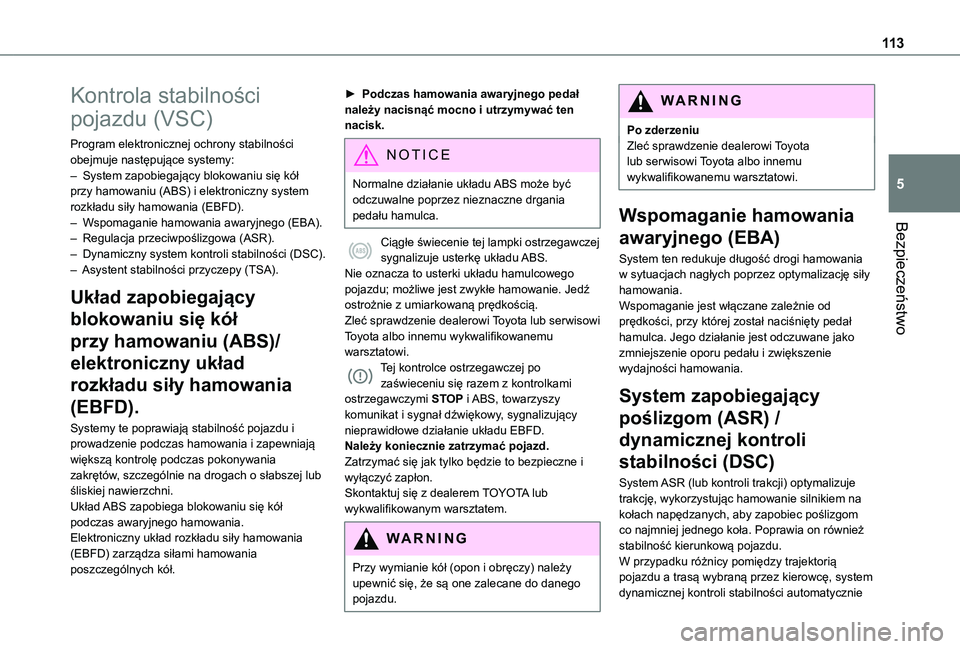 113

5

Bezpieczeństwo

Kontrola stabilności pojazdu (VSC)

Program elektronicznej ochrony stabilności obejmuje następujące systemy:
– System zapobiegający blokowaniu się kół przy hamowaniu (ABS) i elektroniczny system rozkładu siły hamowania (EBFD).
– Wspomaganie hamowania awaryjnego (EBA).
– Regulacja przeciwpoślizgowa (ASR).
– Dynamiczny system kontroli stabilności (DSC).
– Asystent stabilności przyczepy (TSA).

Układ zapobiegający blokowaniu się kół przy hamowaniu (ABS)/ elektroniczny układ rozkładu siły hamowania (EBFD).

Systemy te poprawiają stabilność pojazdu i prowadzenie podczas hamowania i zapewniają większą kontrolę podczas pokonywania zakrętów, szczególnie na drogach o słabszej lub śliskiej nawierzchni.
Układ ABS zapobiega blokowaniu się kół podczas awaryjnego hamowania.
Elektroniczny układ rozkładu siły hamowania (EBFD) zarządza siłami hamowania poszczególnych kół.

► Podczas hamowania awaryjnego pedał należy nacisnąć mocno i utrzymywać ten nacisk.

NOTICE

Normalne działanie układu ABS może być odczuwalne poprzez nieznaczne drgania pedału hamulca.

Ciągłe świecenie tej lampki ostrzegawczej sygnalizuje usterkę układu ABS.
Nie oznacza to usterki układu hamulcowego pojazdu; możliwe jest zwykłe hamowanie. Jedź ostrożnie z umiarkowaną prędkością.
Zleć sprawdzenie dealerowi Toyota lub serwisowi Toyota albo innemu wykwalifikowanemu warsztatowi.
Tej kontrolce ostrzegawczej po zaświeceniu się razem z kontrolkami ostrzegawczymi STOP i ABS, towarzyszy komunikat i sygnał dźwiękowy, sygnalizujący nieprawidłowe działanie układu EBFD.
Należy koniecznie zatrzymać pojazd.
Zatrzymać się jak tylko będzie to bezpieczne i wyłączyć zapłon.
Skontaktuj się z dealerem TOYOTA lub wykwalifikowanym warsztatem.

WARNING

Przy wymianie kół (opon i obręczy) należy upewnić się, że są one zalecane do danego pojazdu.

WARNING

Po zderzeniu
Zleć sprawdzenie dealerowi Toyota lub serwisowi Toyota albo innemu wykwalifikowanemu warsztatowi.

Wspomaganie hamowania awaryjnego (EBA)

System ten redukuje długość drogi hamowania w sytuacjach nagłych poprzez optymalizację siły hamowania.
Wspomaganie jest włączane zależnie od prędkości, przy której został naciśnięty pedał hamulca. Jego działanie jest odczuwane jako zmniejszenie oporu pedału i zwiększenie wydajności hamowania.

System zapobiegający poślizgom (ASR) / dynamicznej kontroli stabilności (DSC)

System ASR (lub kontroli trakcji) optymalizuje trakcję, wykorzystując hamowanie silnikiem na kołach napędzanych, aby zapobiec poślizgom co najmniej jednego koła. Poprawia on również stabilność kierunkową pojazdu.
W przypadku różnicy pomiędzy trajektorią pojazdu a trasą wybraną przez kierowcę, system dynamicznej kontroli stabilności automatycznie

carmanualsonline.info